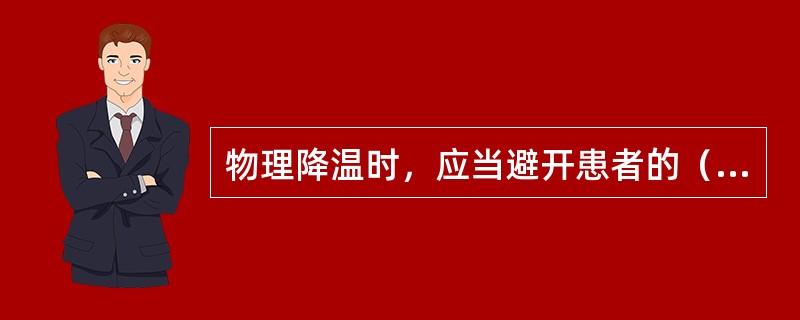 物理降温时，应当避开患者的（...